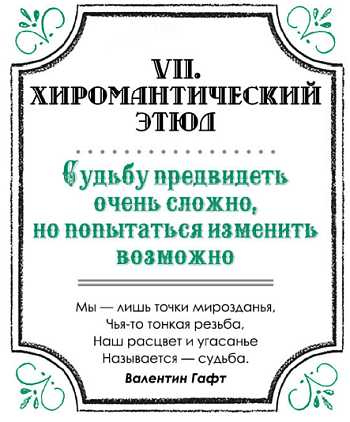 VII.
ХИРОМАНТИЧЕСКИЙ ЭТЮД

Судьбу предвидеть очень сложно, но попытаться изменить возможно

Мы — лишь точки мирозданья,
Чья-то тонкая резьба,
Наш расцвет и угасанье
Называется — судьба.
Валентин Гафт